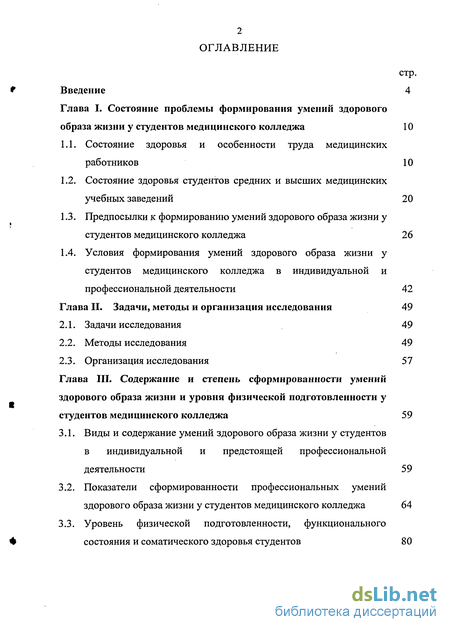 2

ОГЛАВЛЕНИЕ

стр.

Введение 4

Глава I. Состояние проблемы формирования умений здорового образа жизни у студентов медицинского колледжа 10

1.1. Состояние здоровья и особенности труда медицинских работников 10

1.2. Состояние здоровья студентов средних и высших медицинских учебных заведений 20

1.3. Предпосылки к формированию умений здорового образа жизни у студентов медицинского колледжа 26

1.4. Условия формирования умений здорового образа жизни у студентов медицинского колледжа в индивидуальной и профессиональной деятельности 42

Глава II. Задачи, методы и организация исследования 49

2.1. Задачи исследования 49

2.2. Методы исследования 49

2.3. Организация исследования 57

Глава III. Содержание и степень сформированности умений здорового образа жизни и уровня физической подготовленности у студентов медицинского колледжа 59

3.1. Виды и содержание умений здорового образа жизни у студентов в индивидуальной и предстоящей профессиональной деятельности 59

3.2. Показатели сформированности профессиональных умений здорового образа жизни у студентов медицинского колледжа 64

3.3. Уровень физической подготовленности, функционального состояния и соматического здоровья студентов 80

dsLib.net
библиотека диссертаций